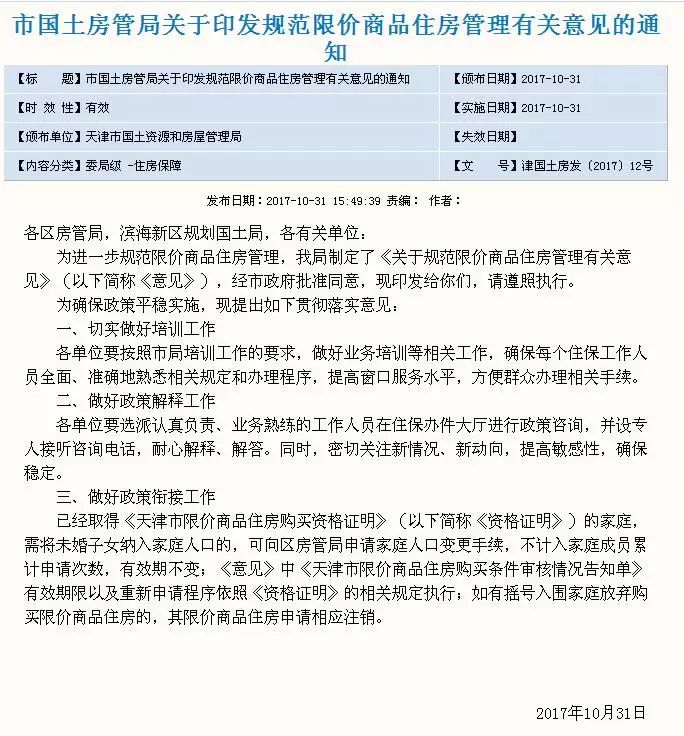 市国土房管局关于印发规范限价商品住房管理有关意见的通知

| 【标　　题】市国土房管局关于印发规范限价商品住房管理有关意见的通知 | 【颁布日期】2017-10-31 |
|---|---|
| 【时 效 性】有效 | 【实施日期】2017-10-31 |
| 【颁布单位】天津市国土资源和房屋管理局 | 【失效日期】 |
| 【内容分类】委局级 -住房保障 | 【文　　号】津国土房发〔2017〕12号 |

发布日期：2017-10-31 15:49:39 责编： 作者：

各区房管局，滨海新区规划国土局，各有关单位：

为进一步规范限价商品住房管理，我局制定了《关于规范限价商品住房管理有关意见》（以下简称《意见》），经市政府批准同意，现印发给你们，请遵照执行。

为确保政策平稳实施，现提出如下贯彻落实意见：

一、切实做好培训工作

各单位要按照市局培训工作的要求，做好业务培训等相关工作，确保每个住保工作人员全面、准确地熟悉相关规定和办理程序，提高窗口服务水平，方便群众办理相关手续。

二、做好政策解释工作

各单位要选派认真负责、业务熟练的工作人员在住保办件大厅进行政策咨询，并设专人接听咨询电话，耐心解释、解答。同时，密切关注新情况、新动向，提高敏感性，确保稳定。

三、做好政策衔接工作

已经取得《天津市限价商品住房购买资格证明》（以下简称《资格证明》）的家庭，需将未婚子女纳入家庭人口的，可向区房管局申请家庭人口变更手续，不计入家庭成员累计申请次数，有效期不变；《意见》中《天津市限价商品住房购买条件审核情况告知单》有效期限以及重新申请程序依照《资格证明》的相关规定执行；如有摇号入围家庭放弃购买限价商品住房的，其限价商品住房申请相应注销。

2017年10月31日